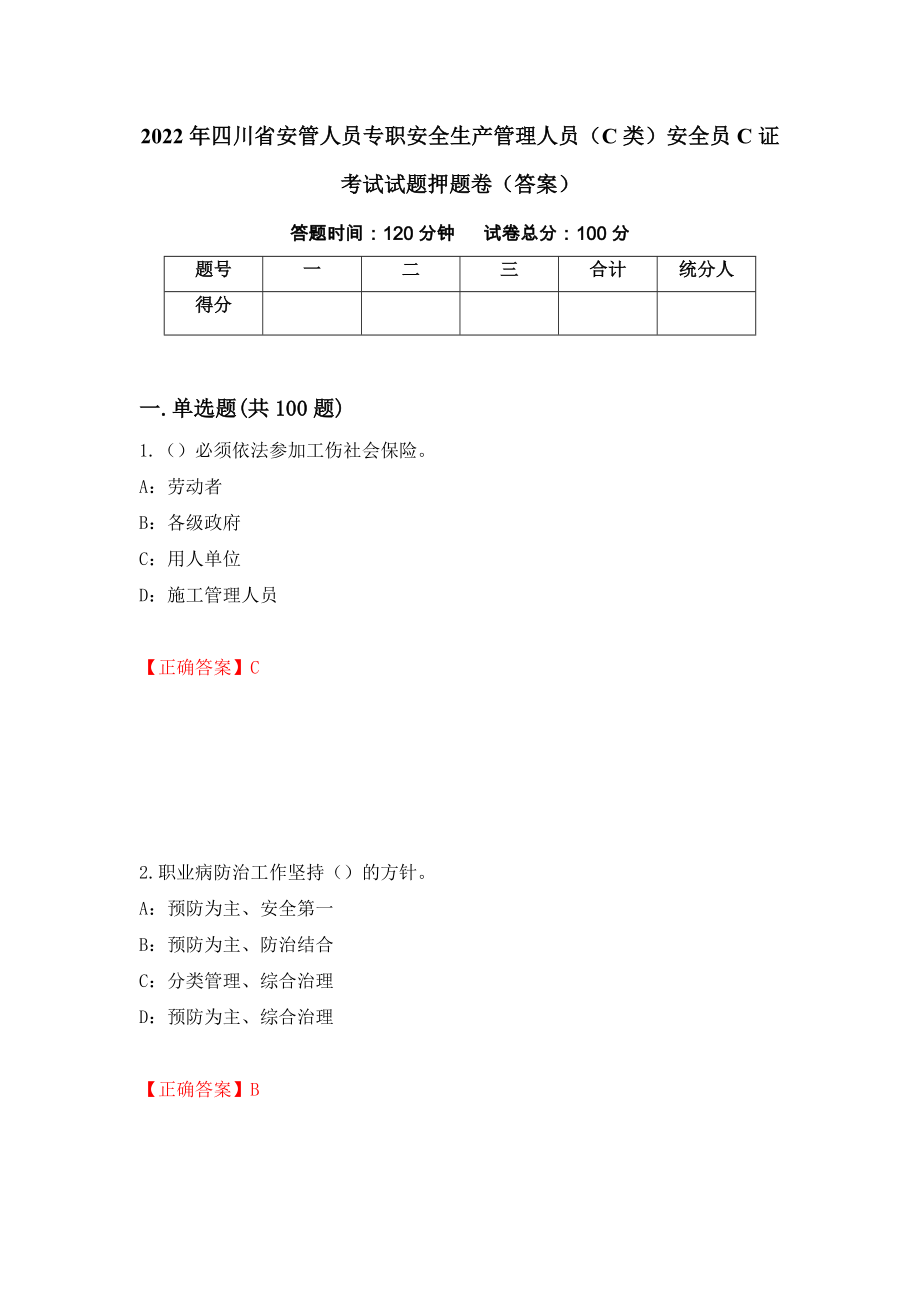 2022年四川省安管人员专职安全生产管理人员（C类）安全员C证考试试题押题卷（答案）

答题时间：120分钟　　试卷总分：100分

| 题号 | 一 | 二 | 三 | 合计 | 统分人 |
|---|---|---|---|---|---|
| 得分 | | | | | |

一.单选题(共100题)

1.（）必须依法参加工伤社会保险。

A：劳动者

B：各级政府

C：用人单位

D：施工管理人员

【正确答案】C

2.职业病防治工作坚持（）的方针。

A：预防为主、安全第一

B：预防为主、防治结合

C：分类管理、综合治理

D：预防为主、综合治理

【正确答案】B